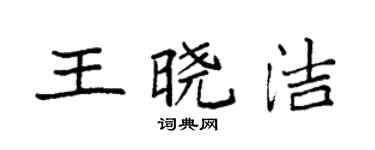 王晓洁

词典网